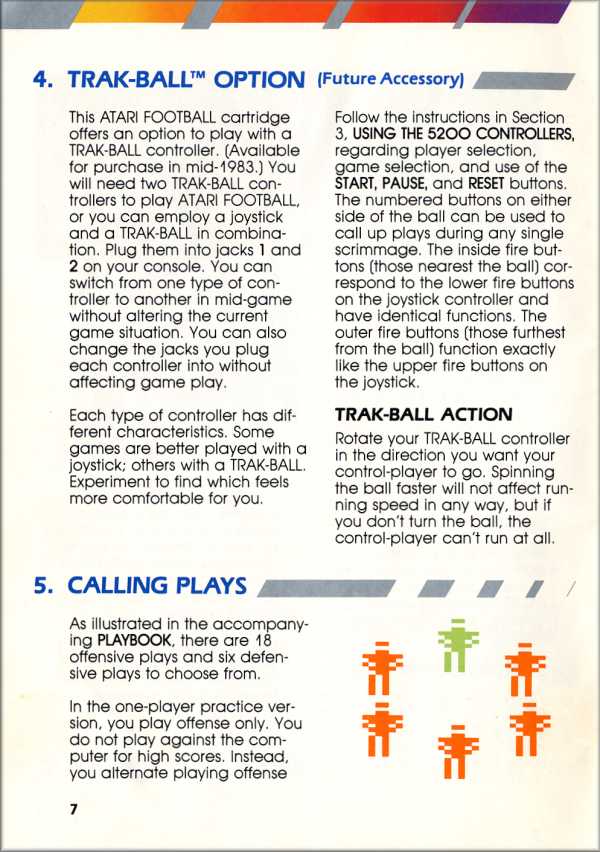 4. TRAK-BALL™ OPTION (Future Accessory)

This ATARI FOOTBALL cartridge offers an option to play with a TRAK-BALL controller. (Available for purchase in mid-1983.) You will need two TRAK-BALL controllers to play ATARI FOOTBALL, or you can employ a joystick and a TRAK-BALL in combination. Plug them into jacks 1 and 2 on your console. You can switch from one type of controller to another in mid-game without altering the current game situation. You can also change the jacks you plug each controller into without affecting game play.

Each type of controller has different characteristics. Some games are better played with a joystick; others with a TRAK-BALL. Experiment to find which feels more comfortable for you.

Follow the instructions in Section 3, USING THE 5200 CONTROLLERS, regarding player selection, game selection, and use of the START, PAUSE, and RESET buttons. The numbered buttons on either side of the ball can be used to call up plays during any single scrimmage. The inside fire buttons (those nearest the ball) correspond to the lower fire buttons on the joystick controller and have identical functions. The outer fire buttons (those furthest from the ball) function exactly like the upper fire buttons on the joystick.

TRAK-BALL ACTION

Rotate your TRAK-BALL controller in the direction you want your control-player to go. Spinning the ball faster will not affect running speed in any way, but if you don't turn the ball, the control-player can't run at all.

5. CALLING PLAYS

As illustrated in the accompanying PLAYBOOK, there are 18 offensive plays and six defensive plays to choose from.

In the one-player practice version, you play offense only. You do not play against the computer for high scores. Instead, you alternate playing offense

7